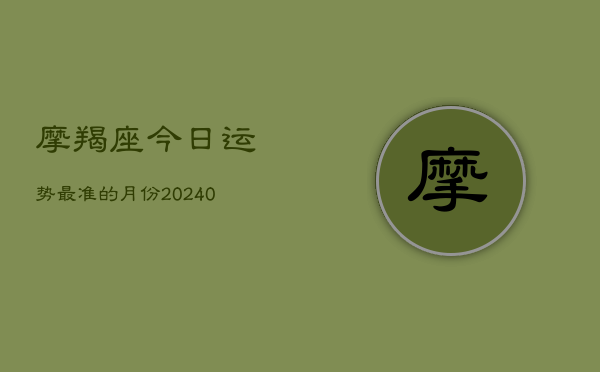 摩羯座今日运

势最准的月份20240

摩